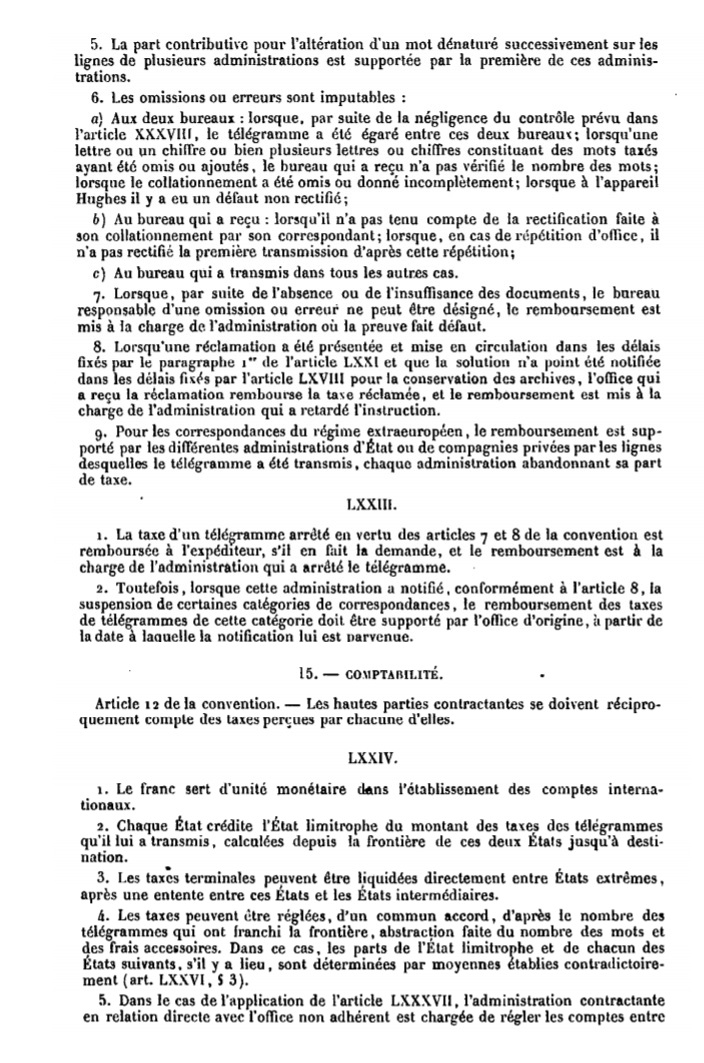 5. La part contributive pour l'altération d'un mot dénaturé successivement sur les lignes de plusieurs administrations est supportée par la première de ces administrations.

6. Les omissions ou erreurs sont imputables :

a) Aux deux bureaux : lorsque, par suite de la négligence du contrôle prévu dans l'article XXXVIII, le télégramme a été égaré entre ces deux bureaux; lorsqu'une lettre ou un chiffre ou bien plusieurs lettres ou chiffres constituant des mots taxés ayant été omis ou ajoutés, le bureau qui a reçu n'a pas vérifié le nombre des mots; lorsque le collationnement a été omis ou donné incomplètement; lorsque à l'appareil Hughes il y a eu un défaut non rectifié;

b) Au bureau qui a reçu : lorsqu'il n'a pas tenu compte de la rectification faite à son collationnement par son correspondant; lorsque, en cas de répétition d'office, il n'a pas rectifié la première transmission d'après cette répétition;

c) Au bureau qui a transmis dans tous les autres cas.

7. Lorsque, par suite de l'absence ou de l'insuffisance des documents, le bureau responsable d'une omission ou erreur ne peut être désigné, le remboursement est mis à la charge de l'administration où la preuve fait défaut.

8. Lorsqu'une réclamation a été présentée et mise en circulation dans les délais fixés par le paragraphe 1er de l'article LXXI et que la solution n'a point été notifiée dans les délais fixés par l'article LXVIII pour la conservation des archives, l'office qui a reçu la réclamation rembourse la taxe réclamée, et le remboursement est mis à la charge de l'administration qui a retardé l'instruction.

9. Pour les correspondances du régime extraeuropéen, le remboursement est supporté par les différentes administrations d'État ou de compagnies privées par les lignes desquelles le télégramme a été transmis, chaque administration abandonnant sa part de taxe.

LXXIII.

1. La taxe d'un télégramme arrêté en vertu des articles 7 et 8 de la convention est remboursée à l'expéditeur, s'il en fait la demande, et le remboursement est à la charge de l'administration qui a arrêté le télégramme.

2. Toutefois, lorsque cette administration a notifié, conformément à l'article 8, la suspension de certaines catégories de correspondances, le remboursement des taxes de télégrammes de cette catégorie doit être supporté par l'office d'origine, à partir de la date à laquelle la notification lui est parvenue.

15. — COMPTABILITÉ.

Article 12 de la convention. — Les hautes parties contractantes se doivent réciproquement compte des taxes perçues par chacune d'elles.

LXXIV.

1. Le franc sert d'unité monétaire dans l'établissement des comptes internationaux.

2. Chaque État crédite l'État limitrophe du montant des taxes des télégrammes qu'il lui a transmis, calculées depuis la frontière de ces deux États jusqu'à destination.

3. Les taxes terminales peuvent être liquidées directement entre États extrêmes, après une entente entre ces États et les États intermédiaires.

4. Les taxes peuvent être réglées, d'un commun accord, d'après le nombre des télégrammes qui ont franchi la frontière, abstraction faite du nombre des mots et des frais accessoires. Dans ce cas, les parts de l'État limitrophe et de chacun des États suivants, s'il y a lieu, sont déterminées par moyennes établies contradictoirement (art. LXXVI, § 3).

5. Dans le cas de l'application de l'article LXXXVII, l'administration contractante en relation directe avec l'office non adhérent est chargée de régler les comptes entre